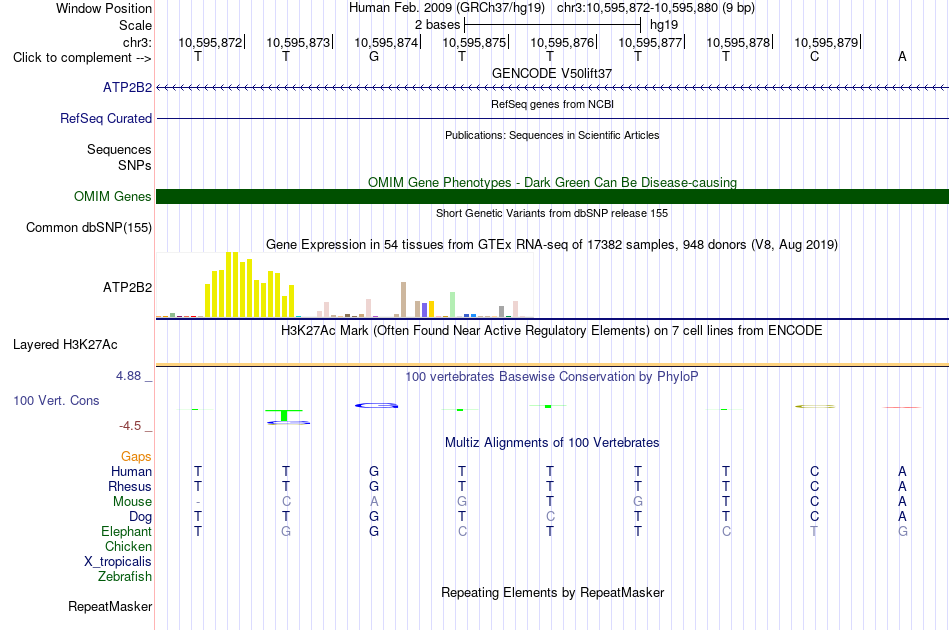 Window Position	Human Feb. 2009 (GRCh37/hg19)	chr3:10,595,872-10,595,880 (9 bp)
Scale	2 bases	hg19
chr3:	10,595,872	10,595,873	10,595,874	10,595,875	10,595,876	10,595,877	10,595,878	10,595,879
Click to complement -->	T	T	G	T	T	T	T	C	A

GENCODE V50lift37
ATP2B2

RefSeq genes from NCBI
RefSeq Curated

Publications: Sequences in Scientific Articles
Sequences
SNPs

OMIM Gene Phenotypes - Dark Green Can Be Disease-causing
OMIM Genes

Short Genetic Variants from dbSNP release 155
Common dbSNP(155)

Gene Expression in 54 tissues from GTEx RNA-seq of 17382 samples, 948 donors (V8, Aug 2019)
ATP2B2

H3K27Ac Mark (Often Found Near Active Regulatory Elements) on 7 cell lines from ENCODE
Layered H3K27Ac

4.88 _	100 vertebrates Basewise Conservation by PhyloP
100 Vert. Cons
-4.5 _

Multiz Alignments of 100 Vertebrates
Gaps
Human	T	T	G	T	T	T	T	C	A
Rhesus	T	T	G	T	T	T	T	C	A
Mouse	-	C	A	G	T	G	T	C	A
Dog	T	T	G	T	C	T	T	C	A
Elephant	T	G	G	C	T	T	C	T	G
Chicken
X_tropicalis
Zebrafish

Repeating Elements by RepeatMasker
RepeatMasker